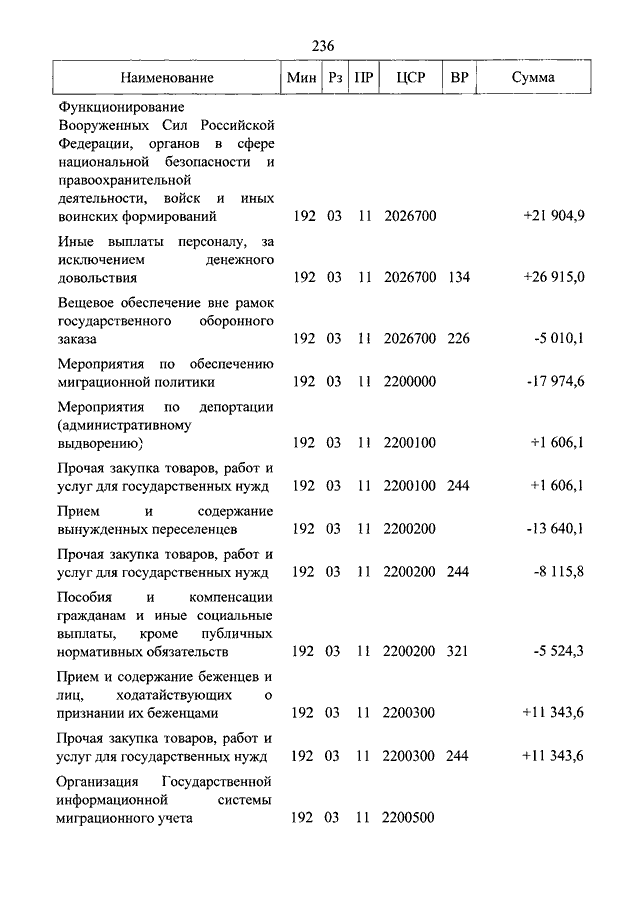 236

| Наименование | Мин | Рз | ПР | ЦСР | ВР | Сумма |
|---|---|---|---|---|---|---|
| Функционирование Вооруженных Сил Российской Федерации, органов в сфере национальной безопасности и правоохранительной деятельности, войск и иных воинских формирований | 192 | 03 | 11 | 2026700 | | +21 904,9 |
| Иные выплаты персоналу, за исключением денежного довольствия | 192 | 03 | 11 | 2026700 | 134 | +26 915,0 |
| Вещевое обеспечение вне рамок государственного оборонного заказа | 192 | 03 | 11 | 2026700 | 226 | -5 010,1 |
| Мероприятия по обеспечению миграционной политики | 192 | 03 | 11 | 2200000 | | -17 974,6 |
| Мероприятия по депортации (административному выдворению) | 192 | 03 | 11 | 2200100 | | +1 606,1 |
| Прочая закупка товаров, работ и услуг для государственных нужд | 192 | 03 | 11 | 2200100 | 244 | +1 606,1 |
| Прием и содержание вынужденных переселенцев | 192 | 03 | 11 | 2200200 | | -13 640,1 |
| Прочая закупка товаров, работ и услуг для государственных нужд | 192 | 03 | 11 | 2200200 | 244 | -8 115,8 |
| Пособия и компенсации гражданам и иные социальные выплаты, кроме публичных нормативных обязательств | 192 | 03 | 11 | 2200200 | 321 | -5 524,3 |
| Прием и содержание беженцев и лиц, ходатайствующих о признании их беженцами | 192 | 03 | 11 | 2200300 | | +11 343,6 |
| Прочая закупка товаров, работ и услуг для государственных нужд | 192 | 03 | 11 | 2200300 | 244 | +11 343,6 |
| Организация Государственной информационной системы миграционного учета | 192 | 03 | 11 | 2200500 | | |